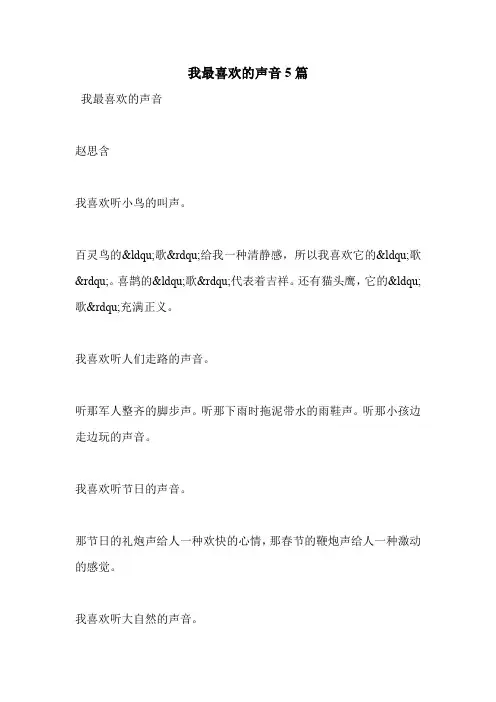 我最喜欢的声音5篇

我最喜欢的声音

赵思含

我喜欢听小鸟的叫声。

百灵鸟的&ldqu;歌&rdqu;给我一种清静感，所以我喜欢它的&ldqu;歌&rdqu;。喜鹊的&ldqu;歌&rdqu;代表着吉祥。还有猫头鹰，它的&ldqu;歌&rdqu;充满正义。

我喜欢听人们走路的声音。

听那军人整齐的脚步声。听那下雨时拖泥带水的雨鞋声。听那小孩边走边玩的声音。

我喜欢听节日的声音。

那节日的礼炮声给人一种欢快的心情，那春节的鞭炮声给人一种激动的感觉。

我喜欢听大自然的声音。